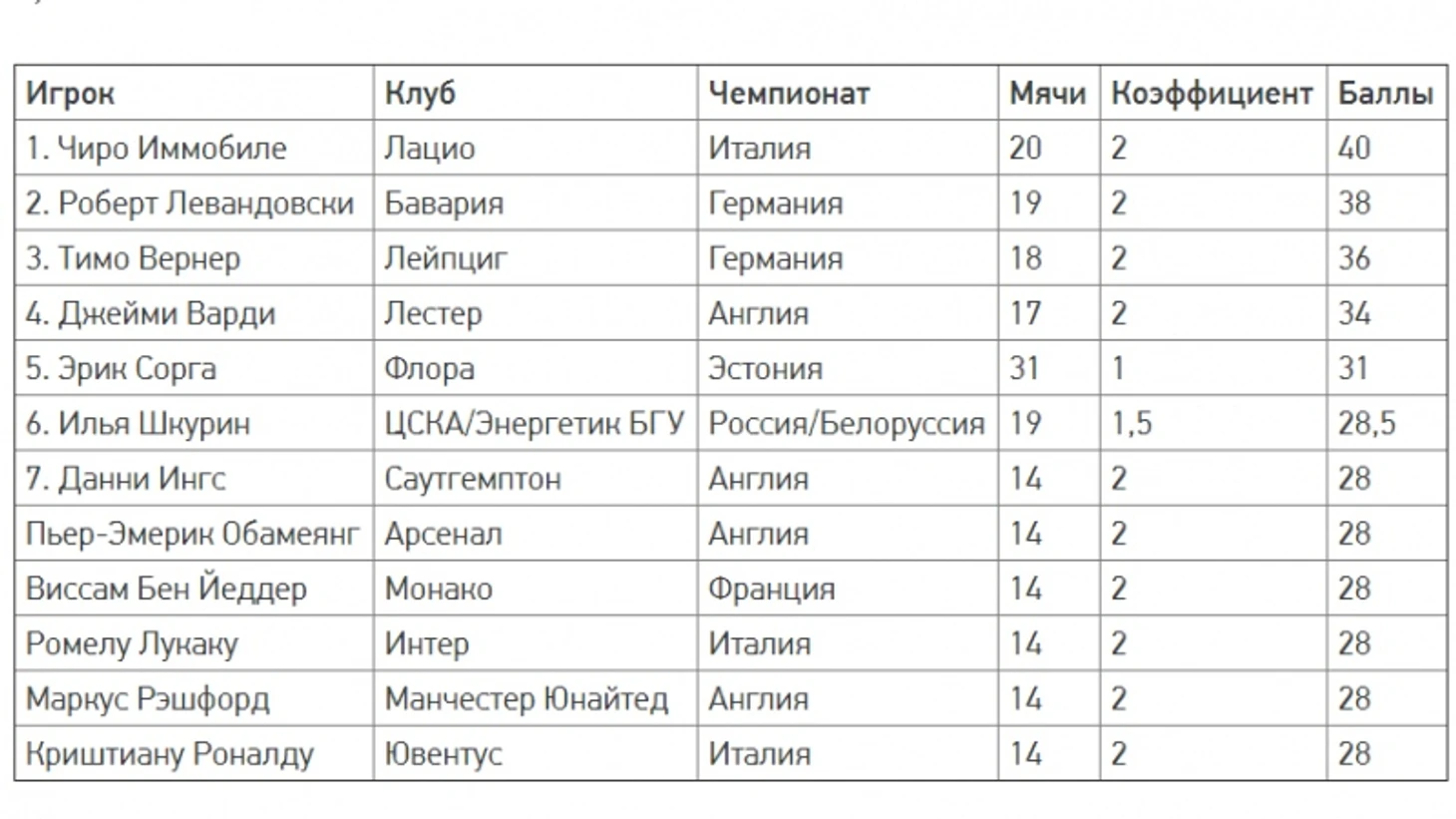 | Игрок | Клуб | Чемпионат | Мячи | Коэффициент | Баллы |
|---|---|---|---|---|---|
| 1. Чиро Иммобиле | Лацио | Италия | 20 | 2 | 40 |
| 2. Роберт Левандовски | Бавария | Германия | 19 | 2 | 38 |
| 3. Тимо Вернер | Лейпциг | Германия | 18 | 2 | 36 |
| 4. Джейми Варди | Лестер | Англия | 17 | 2 | 34 |
| 5. Эрик Сорга | Флора | Эстония | 31 | 1 | 31 |
| 6. Илья Шкурин | ЦСКА/Энергетик БГУ | Россия/Белоруссия | 19 | 1,5 | 28,5 |
| 7. Данни Ингс | Саутгемптон | Англия | 14 | 2 | 28 |
| Пьер-Эмерик Обамеянг | Арсенал | Англия | 14 | 2 | 28 |
| Виссам Бен Йеддер | Монако | Франция | 14 | 2 | 28 |
| Ромелу Лукаку | Интер | Италия | 14 | 2 | 28 |
| Маркус Рэшфорд | Манчестер Юнайтед | Англия | 14 | 2 | 28 |
| Криштиану Роналду | Ювентус | Италия | 14 | 2 | 28 |